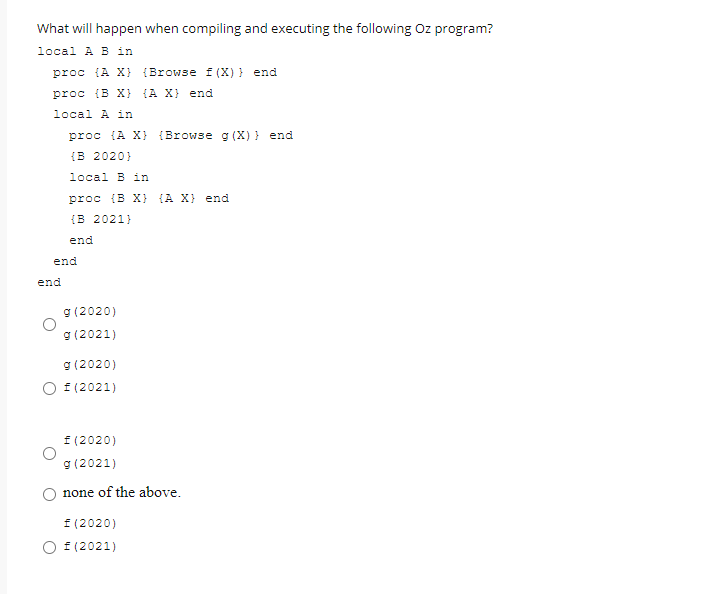 What will happen when compiling and executing the following Oz program?

local A B in
proc {A X} {Browse f(X)} end
proc {B X} {A X} end
local A in
proc {A X} {Browse g(X)} end
{B 2020}
local B in
proc {B X} {A X} end
{B 2021}
end
end
end

g(2020)
g(2021)

g(2020)
f(2021)

f(2020)
g(2021)

none of the above.

f(2020)
f(2021)